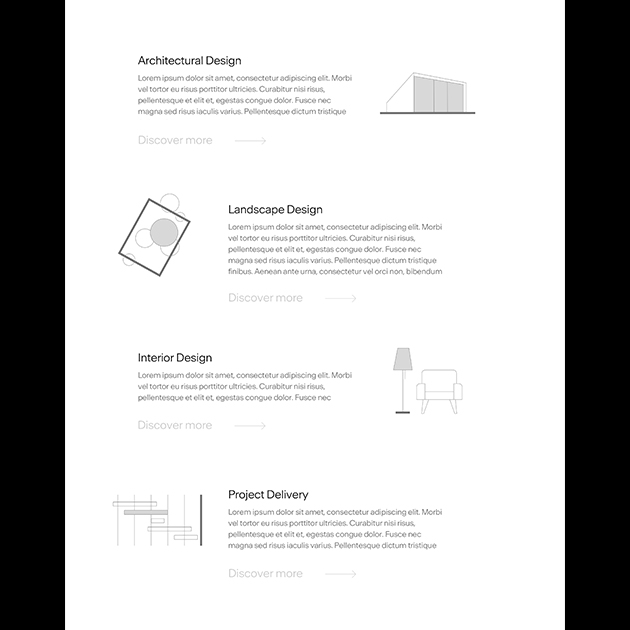 Architectural Design

Lorem ipsum dolor sit amet, consectetur adipiscing elit. Morbi vel tortor eu risus porttitor ultricies. Curabitur nisi risus, pellentesque et elit et, egestas congue dolor. Fusce nec magna sed risus iaculis varius. Pellentesque dictum tristique

Discover more

Landscape Design

Lorem ipsum dolor sit amet, consectetur adipiscing elit. Morbi vel tortor eu risus porttitor ultricies. Curabitur nisi risus, pellentesque et elit et, egestas congue dolor. Fusce nec magna sed risus iaculis varius. Pellentesque dictum tristique finibus. Aenean ante urna, consectetur vel orci non, bibendum

Discover more

Interior Design

Lorem ipsum dolor sit amet, consectetur adipiscing elit. Morbi vel tortor eu risus porttitor ultricies. Curabitur nisi risus, pellentesque et elit et, egestas congue dolor. Fusce nec

Discover more

Project Delivery

Lorem ipsum dolor sit amet, consectetur adipiscing elit. Morbi vel tortor eu risus porttitor ultricies. Curabitur nisi risus, pellentesque et elit et, egestas congue dolor. Fusce nec magna sed risus iaculis varius. Pellentesque dictum tristique

Discover more